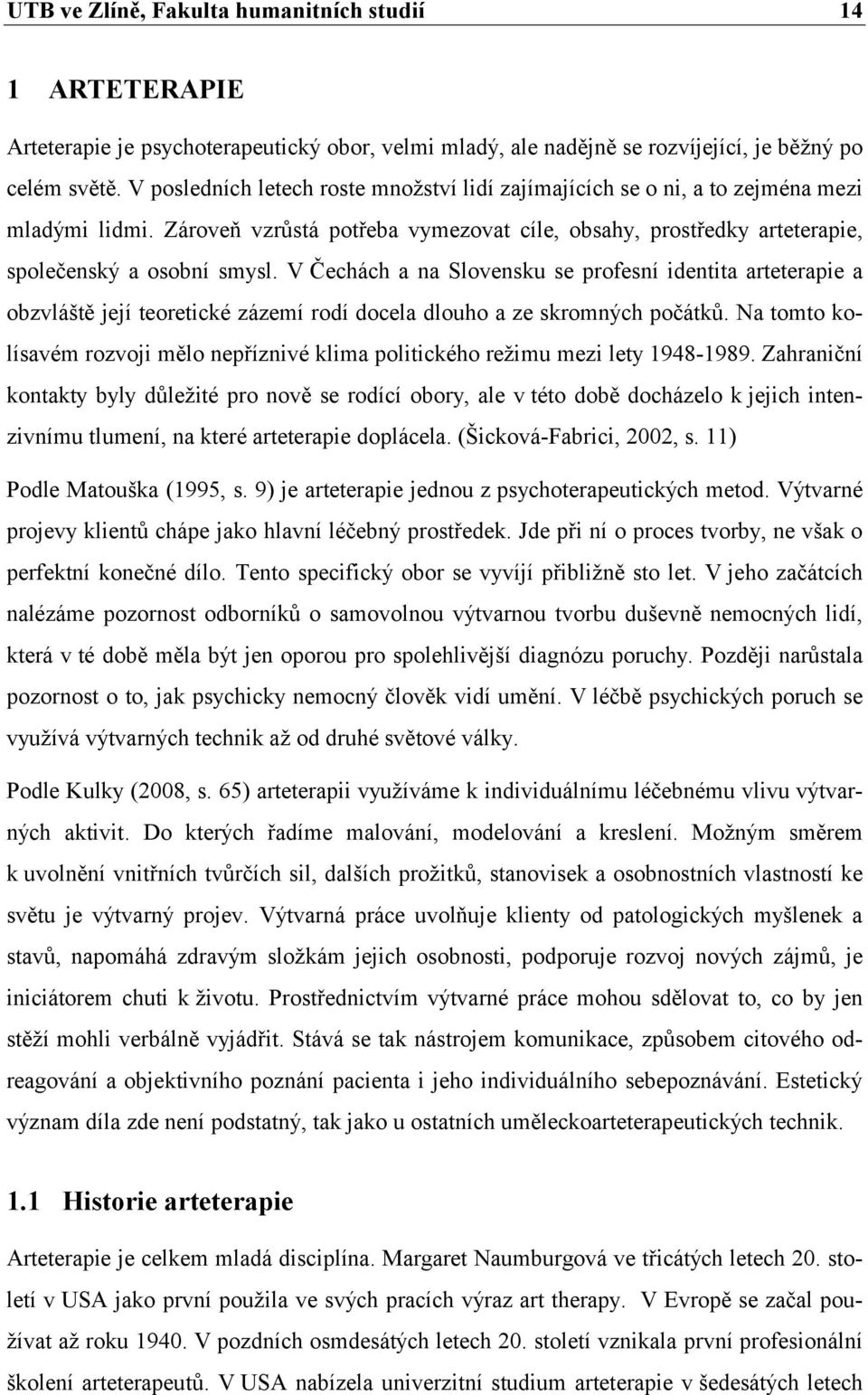 UTB ve Zlíně, Fakulta humanitních studií 14

1 ARTETERAPIE

Arteterapie je psychoterapeutický obor, velmi mladý, ale nadějně se rozvíjející, je běžný po celém světě. V posledních letech roste množství lidí zajímajících se o ni, a to zejména mezi mladými lidmi. Zároveň vzrůstá potřeba vymezovat cíle, obsahy, prostředky arteterapie, společenský a osobní smysl. V Čechách a na Slovensku se profesní identita arteterapie a obzvláště její teoretické zázemí rodí docela dlouho a ze skromných počátků. Na tomto kolísavém rozvoji mělo nepříznivé klima politického režimu mezi lety 1948-1989. Zahraniční kontakty byly důležité pro nově se rodící obory, ale v této době docházelo k jejich intenzivnímu tlumení, na které arteterapie doplácela. (Šicková-Fabrici, 2002, s. 11)

Podle Matouška (1995, s. 9) je arteterapie jednou z psychoterapeutických metod. Výtvarné projevy klientů chápe jako hlavní léčebný prostředek. Jde při ní o proces tvorby, ne však o perfektní konečné dílo. Tento specifický obor se vyvíjí přibližně sto let. V jeho začátcích nalézáme pozornost odborníků o samovolnou výtvarnou tvorbu duševně nemocných lidí, která v té době měla být jen oporou pro spolehlivější diagnózu poruchy. Později narůstala pozornost o to, jak psychicky nemocný člověk vidí umění. V léčbě psychických poruch se využívá výtvarných technik až od druhé světové války.

Podle Kulky (2008, s. 65) arteterapii využíváme k individuálnímu léčebnému vlivu výtvarných aktivit. Do kterých řadíme malování, modelování a kreslení. Možným směrem k uvolnění vnitřních tvůrčích sil, dalších prožitků, stanovisek a osobnostních vlastností ke světu je výtvarný projev. Výtvarná práce uvolňuje klienty od patologických myšlenek a stavů, napomáhá zdravým složkám jejich osobnosti, podporuje rozvoj nových zájmů, je iniciátorem chuti k životu. Prostřednictvím výtvarné práce mohou sdělovat to, co by jen stěží mohli verbálně vyjádřit. Stává se tak nástrojem komunikace, způsobem citového odreagování a objektivního poznání pacienta i jeho individuálního sebepoznávání. Estetický význam díla zde není podstatný, tak jako u ostatních uměleckoarteterapeutických technik.

1.1 Historie arteterapie

Arteterapie je celkem mladá disciplína. Margaret Naumburgová ve třicátých letech 20. století v USA jako první použila ve svých pracích výraz art therapy. V Evropě se začal používat až roku 1940. V pozdních osmdesátých letech 20. století vznikala první profesionální školení arteterapeutů. V USA nabízela univerzitní studium arteterapie v šedesátých letech